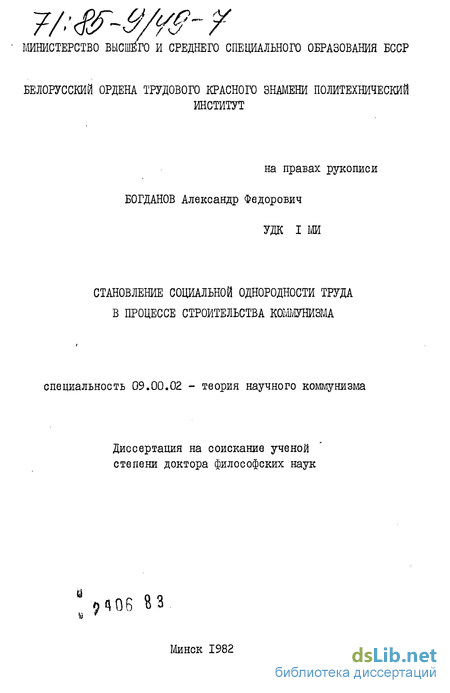 71:85-9/49-7

МИНИСТЕРСТВО ВЫСШЕГО И СРЕДНЕГО СПЕЦИАЛЬНОГО ОБРАЗОВАНИЯ БССР

БЕЛОРУССКИЙ ОРДЕНА ТРУДОВОГО КРАСНОГО ЗНАМЕНИ ПОЛИТЕХНИЧЕСКИЙ ИНСТИТУТ

на правах рукописи

БОГДАНОВ Александр Федорович

УДК I МИ

СТАНОВЛЕНИЕ СОЦИАЛЬНОЙ ОДНОРОДНОСТИ ТРУДА В ПРОЦЕССЕ СТРОИТЕЛЬСТВА КОММУНИЗМА

специальность 09.00.02 - теория научного коммунизма

Диссертация на соискание ученой степени доктора философских наук

2406 83

Минск I982

dsLib.net
библиотека диссертаций